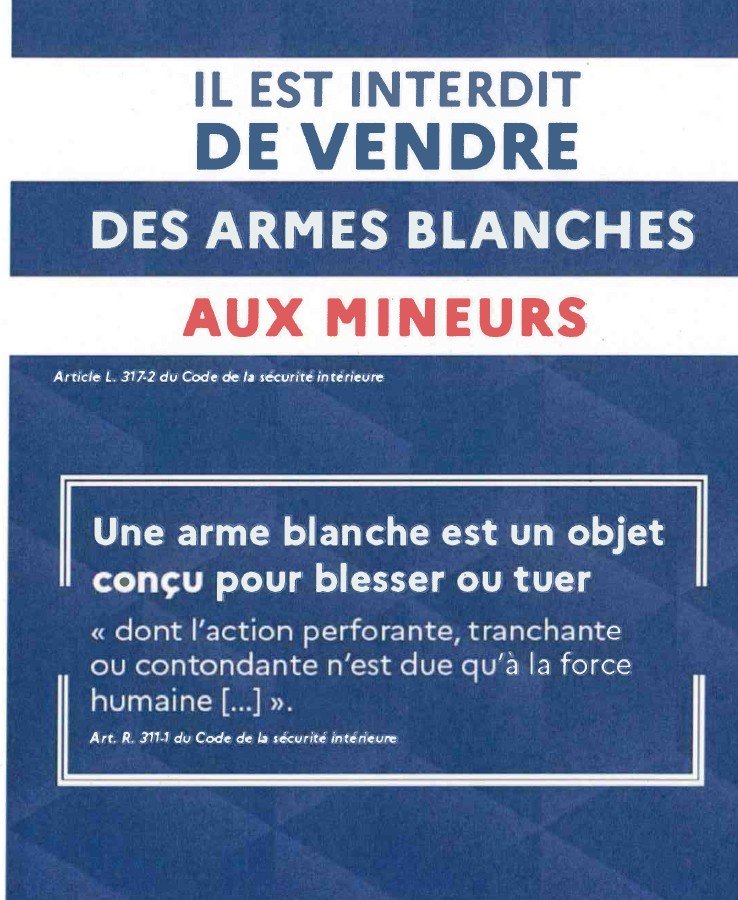 IL EST INTERDIT
DE VENDRE

DES ARMES BLANCHES

AUX MINEURS

Article L. 317-2 du Code de la sécurité intérieure

Une arme blanche est un objet conçu pour blesser ou tuer

« dont l'action perforante, tranchante ou contondante n'est due qu'à la force humaine [...] ».

Art. R. 311-1 du Code de la sécurité intérieure